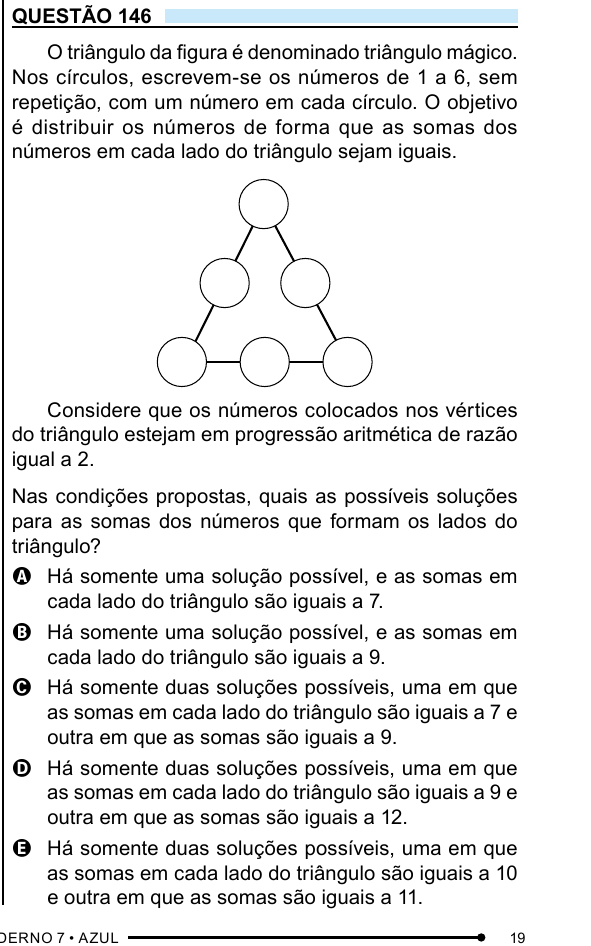 QUESTÃO 146

O triângulo da figura é denominado triângulo mágico. Nos círculos, escrevem-se os números de 1 a 6, sem repetição, com um número em cada círculo. O objetivo é distribuir os números de forma que as somas dos números em cada lado do triângulo sejam iguais.

Considere que os números colocados nos vértices do triângulo estejam em progressão aritmética de razão igual a 2.

Nas condições propostas, quais as possíveis soluções para as somas dos números que formam os lados do triângulo?

A Há somente uma solução possível, e as somas em cada lado do triângulo são iguais a 7.

B Há somente uma solução possível, e as somas em cada lado do triângulo são iguais a 9.

C Há somente duas soluções possíveis, uma em que as somas em cada lado do triângulo são iguais a 7 e outra em que as somas são iguais a 9.

D Há somente duas soluções possíveis, uma em que as somas em cada lado do triângulo são iguais a 9 e outra em que as somas são iguais a 12.

E Há somente duas soluções possíveis, uma em que as somas em cada lado do triângulo são iguais a 10 e outra em que as somas são iguais a 11.

DERNO 7 • AZUL 19